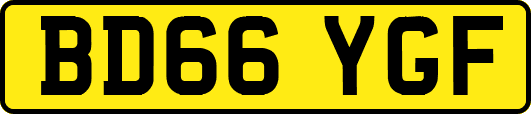 BD66 YGF